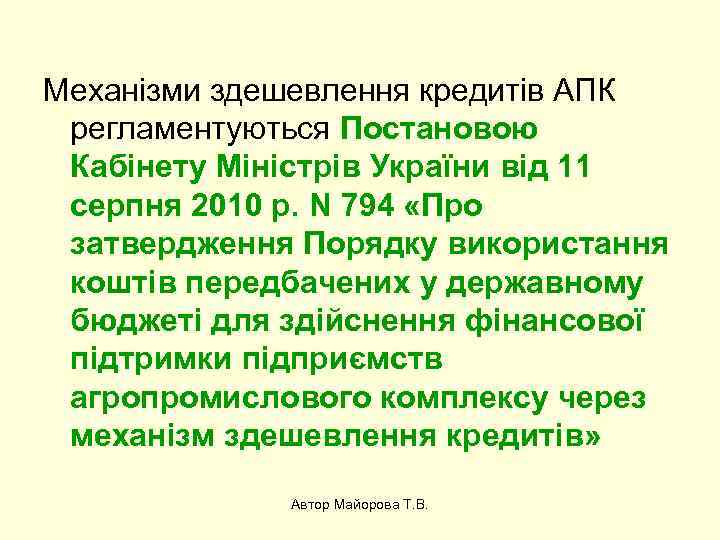 Механізми здешевлення кредитів АПК регламентуються Постановою Кабінету Міністрів України від 11 серпня 2010 р. N 794 «Про затвердження Порядку використання коштів передбачених у державному бюджеті для здійснення фінансової підтримки підприємств агропромислового комплексу через механізм здешевлення кредитів»

Автор Майорова Т.В.